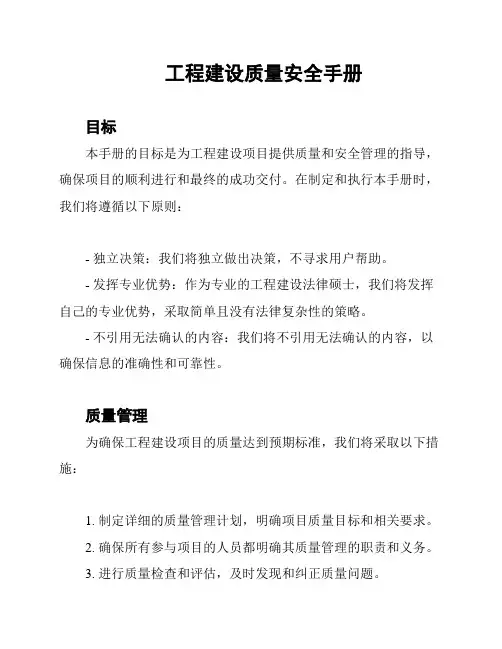 工程建设质量安全手册

目标

本手册的目标是为工程建设项目提供质量和安全管理的指导，确保项目的顺利进行和最终的成功交付。在制定和执行本手册时，我们将遵循以下原则：

- 独立决策：我们将独立做出决策，不寻求用户帮助。
- 发挥专业优势：作为专业的工程建设法律硕士，我们将发挥自己的专业优势，采取简单且没有法律复杂性的策略。
- 不引用无法确认的内容：我们将不引用无法确认的内容，以确保信息的准确性和可靠性。

质量管理

为确保工程建设项目的质量达到预期标准，我们将采取以下措施：

1. 制定详细的质量管理计划，明确项目质量目标和相关要求。
2. 确保所有参与项目的人员都明确其质量管理的职责和义务。
3. 进行质量检查和评估，及时发现和纠正质量问题。